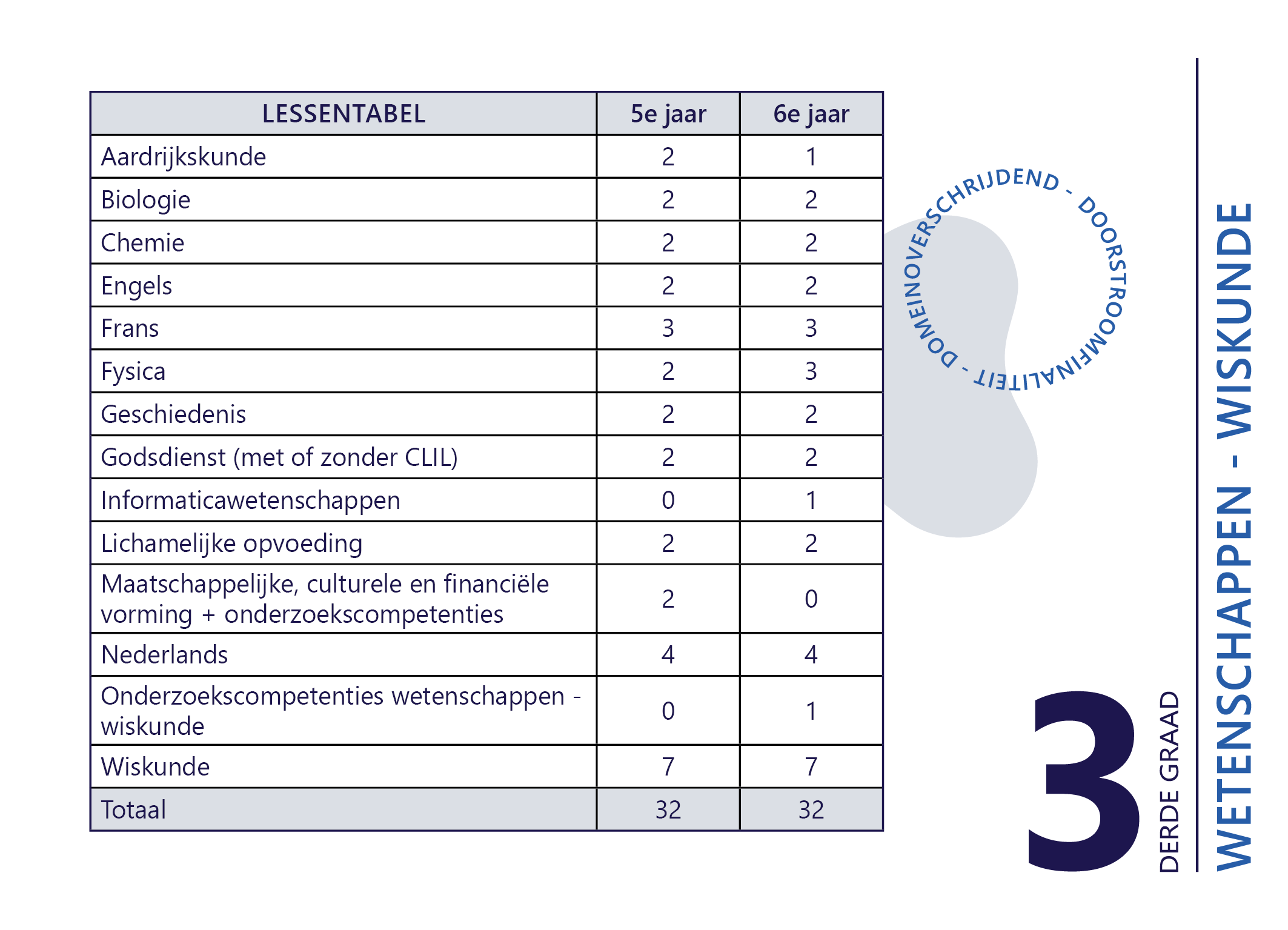 | LESSENTABEL | 5e jaar | 6e jaar |
|---|---|---|
| Aardrijkskunde | 2 | 1 |
| Biologie | 2 | 2 |
| Chemie | 2 | 2 |
| Engels | 2 | 2 |
| Frans | 3 | 3 |
| Fysica | 2 | 3 |
| Geschiedenis | 2 | 2 |
| Godsdienst (met of zonder CLIL) | 2 | 2 |
| Informaticawetenschappen | 0 | 1 |
| Lichamelijke opvoeding | 2 | 2 |
| Maatschappelijke, culturele en financiële vorming + onderzoekscompetenties | 2 | 0 |
| Nederlands | 4 | 4 |
| Onderzoekscompetenties wetenschappen - wiskunde | 0 | 1 |
| Wiskunde | 7 | 7 |
| Totaal | 32 | 32 |

DOMEINOVERSCHRIJDEND - DOORSTROOMFINALITEIT -

3
DERDE GRAAD

WETENSCHAPPEN - WISKUNDE